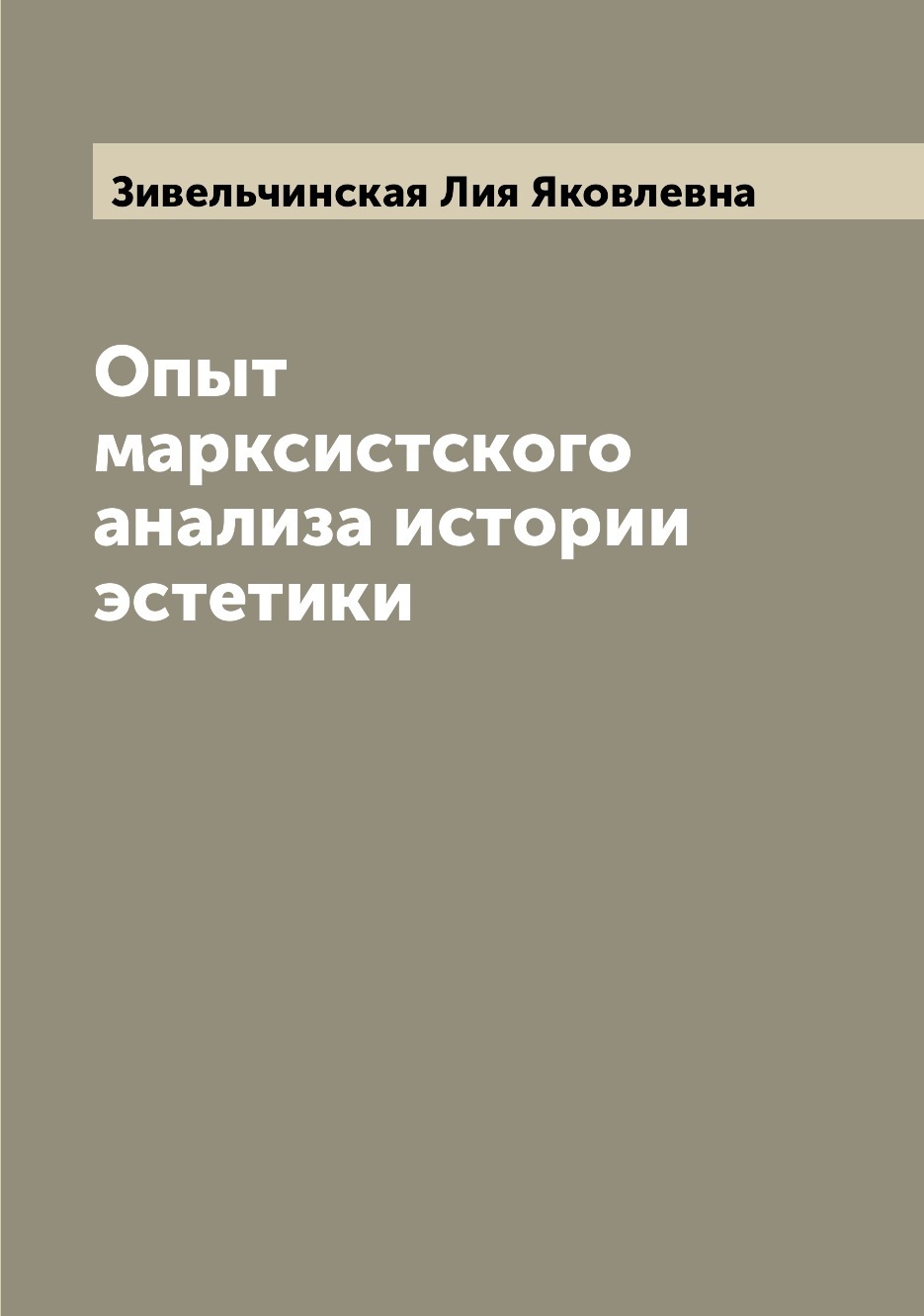 Зивельчинская Лия Яковлевна

Опыт марксистского анализа истории эстетики